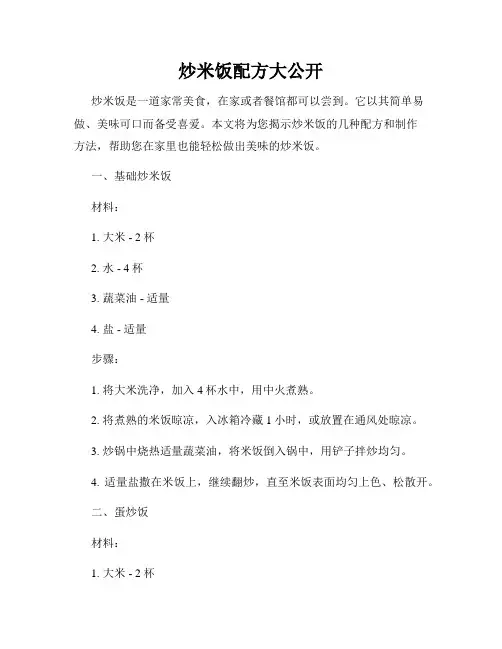 炒米饭配方大公开

炒米饭是一道家常美食，在家或者餐馆都可以尝到。它以其简单易做、美味可口而备受喜爱。本文将为您揭示炒米饭的几种配方和制作方法，帮助您在家里也能轻松做出美味的炒米饭。

一、基础炒米饭

材料：

1. 大米 - 2 杯

2. 水 - 4 杯

3. 蔬菜油 - 适量

4. 盐 - 适量

步骤：

1. 将大米洗净，加入 4 杯水中，用中火煮熟。

2. 将煮熟的米饭晾凉，入冰箱冷藏 1 小时，或放置在通风处晾凉。

3. 炒锅中烧热适量蔬菜油，将米饭倒入锅中，用铲子拌炒均匀。

4. 适量盐撒在米饭上，继续翻炒，直至米饭表面均匀上色、松散开。

二、蛋炒饭

材料：

1. 大米 - 2 杯